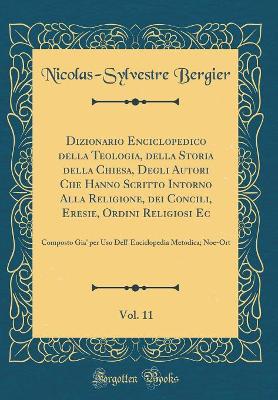 Nicolas-Sylvestre Bergier

Dizionario Enciclopedico della Teologia, della Storia della Chiesa, Degli Autori Che Hanno Scritto Intorno Alla Religione, dei Concili, Eresie, Ordini Religiosi Ec

Composto Gia' per Uso Dell' Enciclopedia Metodica; Noe-Ort

Vol. 11

Forgotten Books